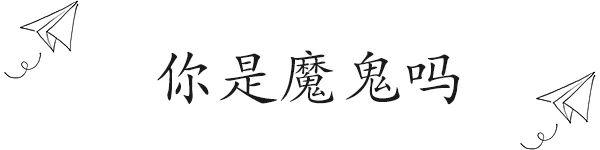 你是魔鬼吗